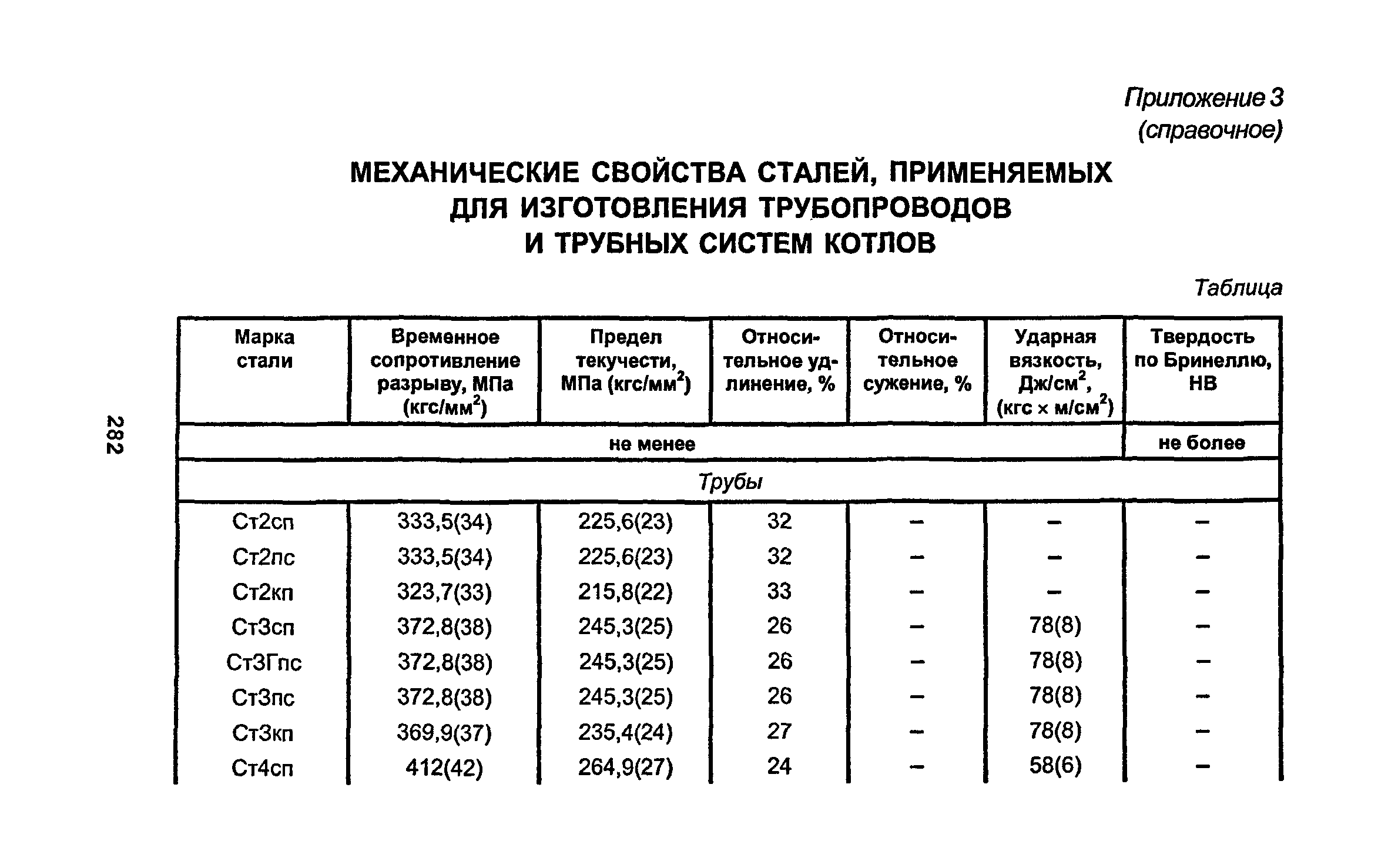 Приложение 3
(справочное)

МЕХАНИЧЕСКИЕ СВОЙСТВА СТАЛЕЙ, ПРИМЕНЯЕМЫХ ДЛЯ ИЗГОТОВЛЕНИЯ ТРУБОПРОВОДОВ И ТРУБНЫХ СИСТЕМ КОТЛОВ

Таблица

| Марка стали | Временное сопротивление разрыву, МПа (кгс/мм$^2$) | Предел текучести, МПа (кгс/мм$^2$) | Относительное удлинение, % | Относительное сужение, % | Ударная вязкость, Дж/см$^2$, (кгс × м/см$^2$) | Твердость по Бринеллю, НВ |
|---|---|---|---|---|---|---|
| не менее | | | | | | не более |
| Трубы | | | | | | |
| Ст2сп | 333,5(34) | 225,6(23) | 32 | – | – | – |
| Ст2пс | 333,5(34) | 225,6(23) | 32 | – | – | – |
| Ст2кп | 323,7(33) | 215,8(22) | 33 | – | – | – |
| Ст3сп | 372,8(38) | 245,3(25) | 26 | – | 78(8) | – |
| Ст3Гпс | 372,8(38) | 245,3(25) | 26 | – | 78(8) | – |
| Ст3пс | 372,8(38) | 245,3(25) | 26 | – | 78(8) | – |
| Ст3кп | 369,9(37) | 235,4(24) | 27 | – | 78(8) | – |
| Ст4сп | 412(42) | 264,9(27) | 24 | – | 58(6) | – |

282